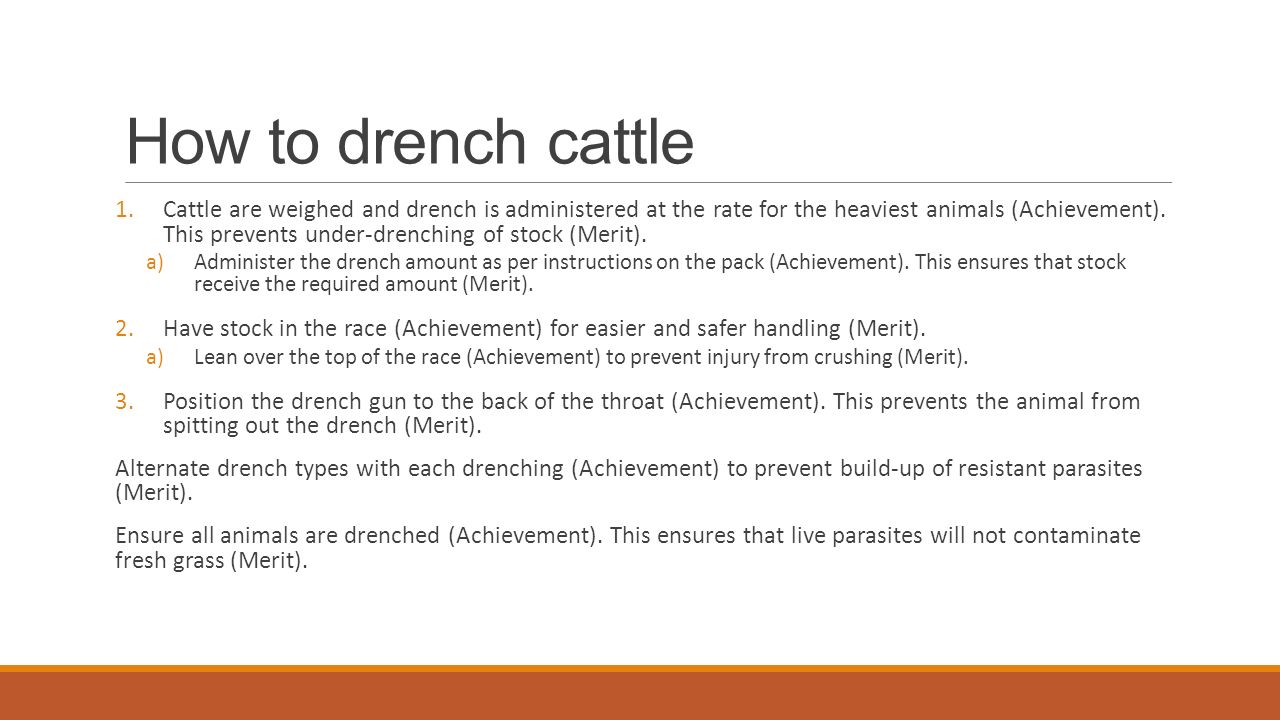 How to drench cattle

1. Cattle are weighed and drench is administered at the rate for the heaviest animals (Achievement). This prevents under-drenching of stock (Merit).

a) Administer the drench amount as per instructions on the pack (Achievement). This ensures that stock receive the required amount (Merit).

2. Have stock in the race (Achievement) for easier and safer handling (Merit).

a) Lean over the top of the race (Achievement) to prevent injury from crushing (Merit).

3. Position the drench gun to the back of the throat (Achievement). This prevents the animal from spitting out the drench (Merit).

Alternate drench types with each drenching (Achievement) to prevent build-up of resistant parasites (Merit).

Ensure all animals are drenched (Achievement). This ensures that live parasites will not contaminate fresh grass (Merit).